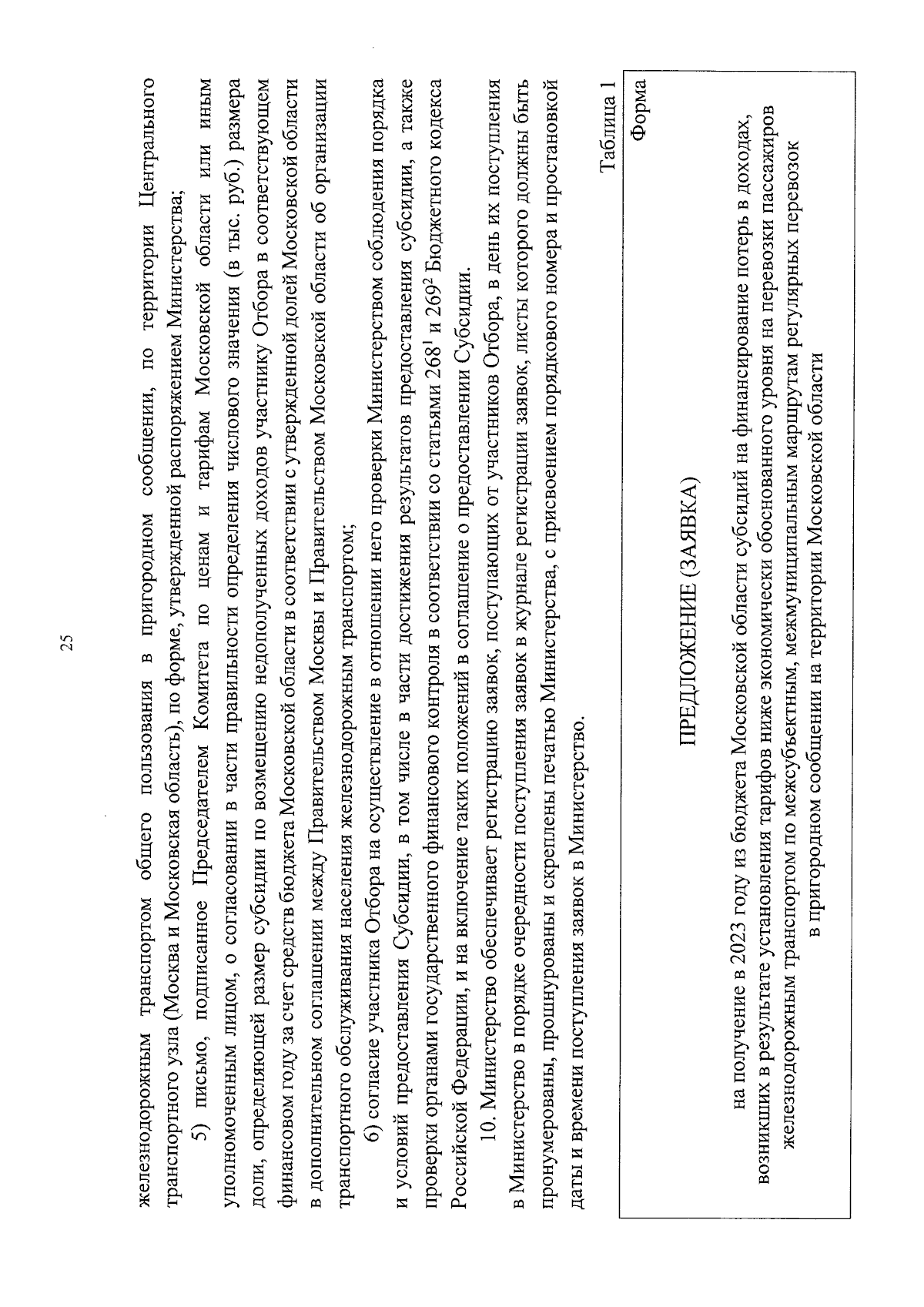 25

железнодорожным транспортом общего пользования в пригородном сообщении, по территории Центрального транспортного узла (Москва и Московская область), по форме, утвержденной распоряжением Министерства;

5) письмо, подписанное Председателем Комитета по ценам и тарифам Московской области или иным уполномоченным лицом, о согласовании в части правильности определения числового значения (в тыс. руб.) размера доли, определяющей размер субсидии по возмещению недополученных доходов участнику Отбора в соответствующем финансовом году за счет средств бюджета Московской области в соответствии с утвержденной долей Московской области в дополнительном соглашении между Правительством Москвы и Правительством Московской области об организации транспортного обслуживания населения железнодорожным транспортом;

6) согласие участника Отбора на осуществление в отношении него проверки Министерством соблюдения порядка и условий предоставления Субсидии, в том числе в части достижения результатов предоставления субсидии, а также проверки органами государственного финансового контроля в соответствии со статьями $268^1$ и $269^2$ Бюджетного кодекса Российской Федерации, и на включение таких положений в соглашение о предоставлении Субсидии.

10. Министерство обеспечивает регистрацию заявок, поступающих от участников Отбора, в день их поступления в Министерство в порядке очередности поступления заявок в журнале регистрации заявок, листы которого должны быть пронумерованы, прошнурованы и скреплены печатью Министерства, с присвоением порядкового номера и простановкой даты и времени поступления заявок в Министерство.

Таблица 1

Форма

ПРЕДЛОЖЕНИЕ (ЗАЯВКА)

на получение в 2023 году из бюджета Московской области субсидий на финансирование потерь в доходах, возникших в результате установления тарифов ниже экономически обоснованного уровня на перевозки пассажиров железнодорожным транспортом по межсубъектным, межмуниципальным маршрутам регулярных перевозок в пригородном сообщении на территории Московской области